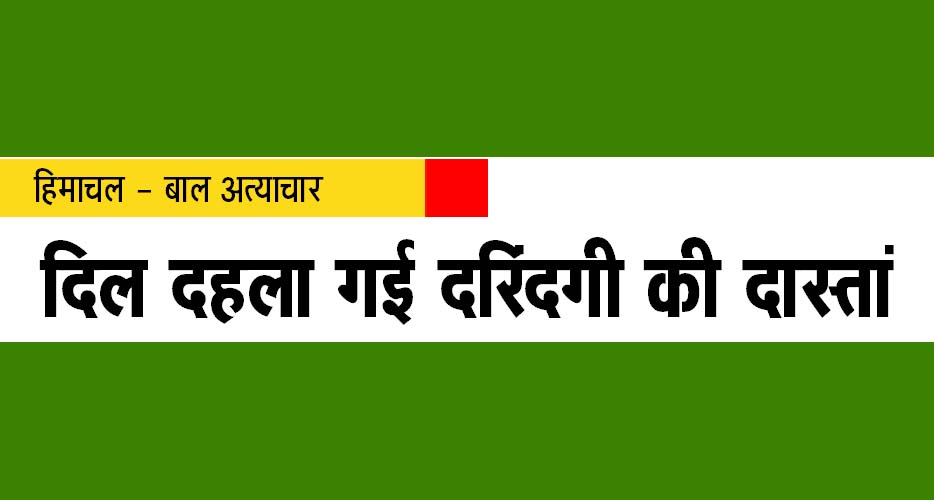 हिमाचल - बाल अत्याचार

दिल दहला गई दरिंदगी की दास्तां